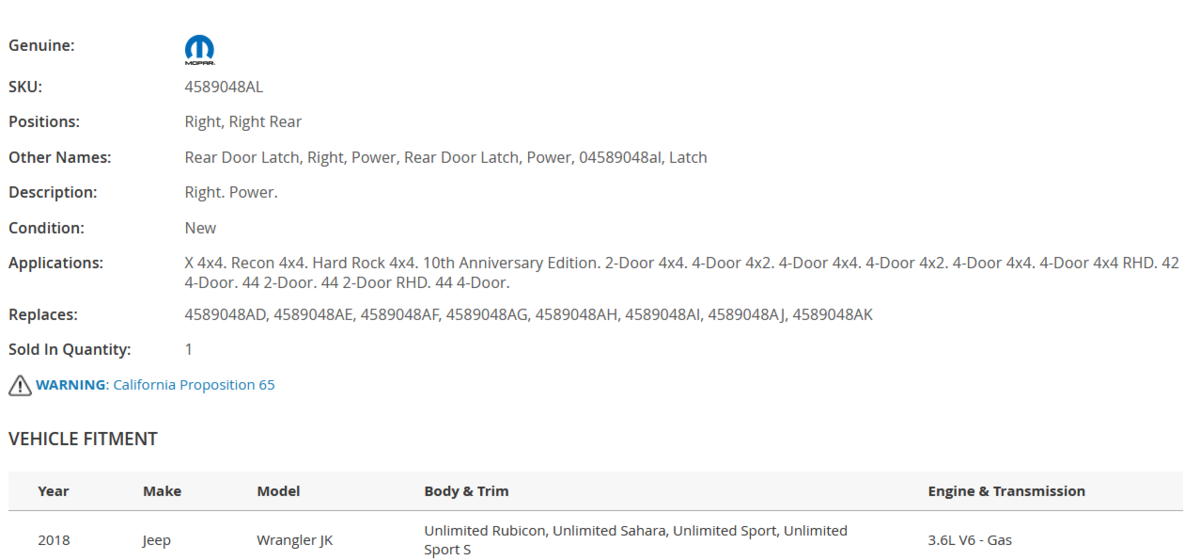 Genuine: MOPAR

SKU: 4589048AL

Positions: Right, Right Rear

Other Names: Rear Door Latch, Right, Power, Rear Door Latch, Power, 04589048al, Latch

Description: Right. Power.

Condition: New

Applications: X 4x4. Recon 4x4. Hard Rock 4x4. 10th Anniversary Edition. 2-Door 4x4. 4-Door 4x2. 4-Door 4x4. 4-Door 4x2. 4-Door 4x4. 4-Door 4x4 RHD. 42 4-Door. 44 2-Door. 44 2-Door RHD. 44 4-Door.

Replaces: 4589048AD, 4589048AE, 4589048AF, 4589048AG, 4589048AH, 4589048AI, 4589048AJ, 4589048AK

Sold In Quantity: 1

WARNING: California Proposition 65

VEHICLE FITMENT

| Year | Make | Model | Body & Trim | Engine & Transmission |
|---|---|---|---|---|
| 2018 | Jeep | Wrangler JK | Unlimited Rubicon, Unlimited Sahara, Unlimited Sport, Unlimited Sport S | 3.6L V6 - Gas |